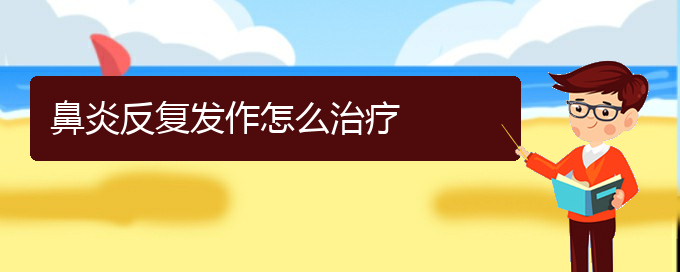 鼻炎反复发作怎么治疗